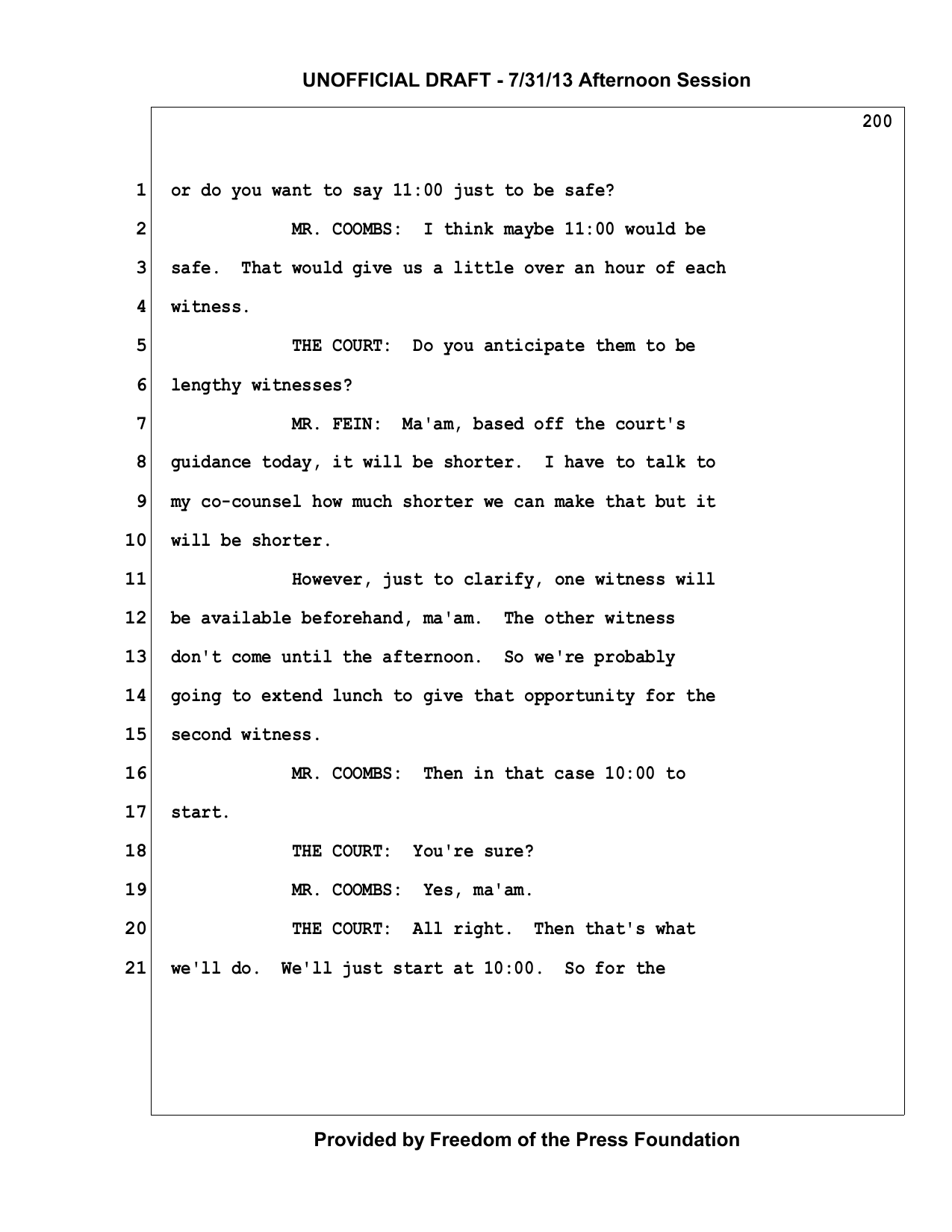 UNOFFICIAL DRAFT - 7/31/13 Afternoon Session

200

1 or do you want to say 11:00 just to be safe?

2 MR. COOMBS: I think maybe 11:00 would be

3 safe. That would give us a little over an hour of each

4 witness.

5 THE COURT: Do you anticipate them to be

6 lengthy witnesses?

7 MR. FEIN: Ma'am, based off the court's

8 guidance today, it will be shorter. I have to talk to

9 my co-counsel how much shorter we can make that but it

10 will be shorter.

11 However, just to clarify, one witness will

12 be available beforehand, ma'am. The other witness

13 don't come until the afternoon. So we're probably

14 going to extend lunch to give that opportunity for the

15 second witness.

16 MR. COOMBS: Then in that case 10:00 to

17 start.

18 THE COURT: You're sure?

19 MR. COOMBS: Yes, ma'am.

20 THE COURT: All right. Then that's what

21 we'll do. We'll just start at 10:00. So for the

Provided by Freedom of the Press Foundation